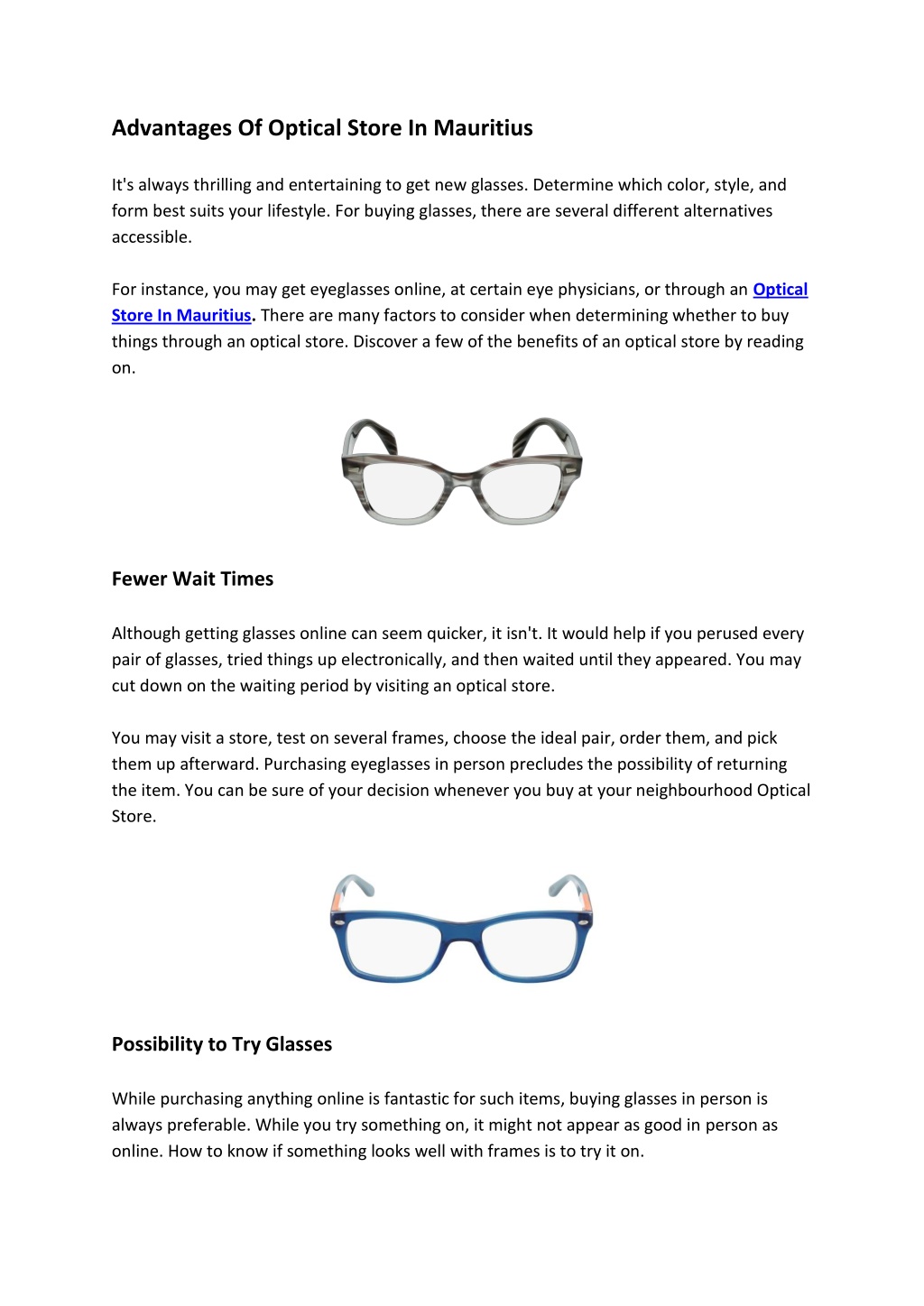 Advantages Of Optical Store In Mauritius

It's always thrilling and entertaining to get new glasses. Determine which color, style, and form best suits your lifestyle. For buying glasses, there are several different alternatives accessible.

For instance, you may get eyeglasses online, at certain eye physicians, or through an Optical Store In Mauritius. There are many factors to consider when determining whether to buy things through an optical store. Discover a few of the benefits of an optical store by reading on.

Fewer Wait Times

Although getting glasses online can seem quicker, it isn't. It would help if you perused every pair of glasses, tried things up electronically, and then waited until they appeared. You may cut down on the waiting period by visiting an optical store.

You may visit a store, test on several frames, choose the ideal pair, order them, and pick them up afterward. Purchasing eyeglasses in person precludes the possibility of returning the item. You can be sure of your decision whenever you buy at your neighbourhood Optical Store.

Possibility to Try Glasses

While purchasing anything online is fantastic for such items, buying glasses in person is always preferable. While you try something on, it might not appear as good in person as online. How to know if something looks well with frames is to try it on.